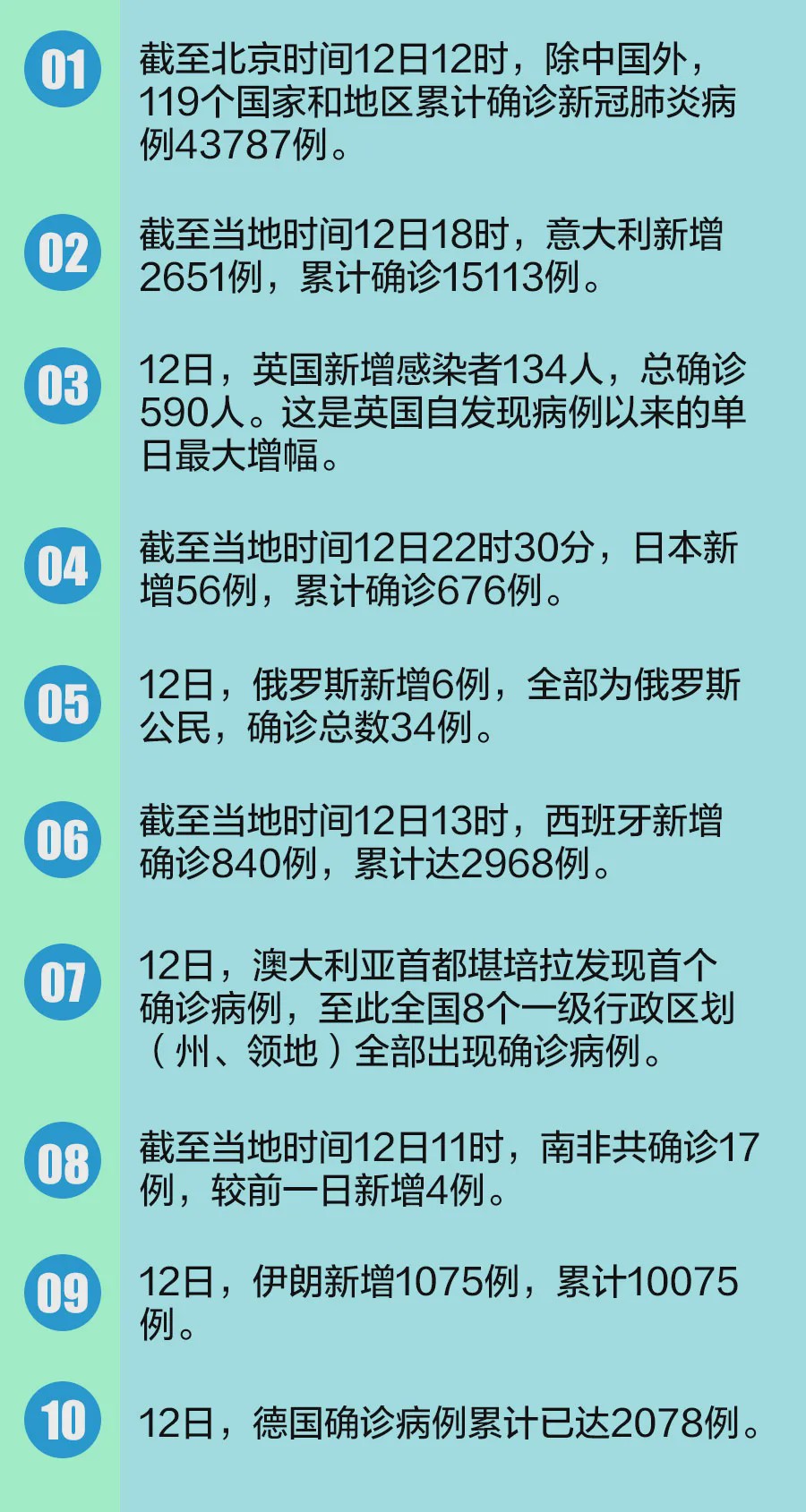 01

截至北京时间12日12时，除中国外，119个国家和地区累计确诊新冠肺炎病例43787例。

02

截至当地时间12日18时，意大利新增2651例，累计确诊15113例。

03

12日，英国新增感染者134人，总确诊590人。这是英国自发现病例以来的单日最大增幅。

04

截至当地时间12日22时30分，日本新增56例，累计确诊676例。

05

12日，俄罗斯新增6例，全部为俄罗斯公民，确诊总数34例。

06

截至当地时间12日13时，西班牙新增确诊840例，累计达2968例。

07

12日，澳大利亚首都堪培拉发现首个确诊病例，至此全国8个一级行政区划（州、领地）全部出现确诊病例。

08

截至当地时间12日11时，南非共确诊17例，较前一日新增4例。

09

12日，伊朗新增1075例，累计10075例。

10

12日，德国确诊病例累计已达2078例。